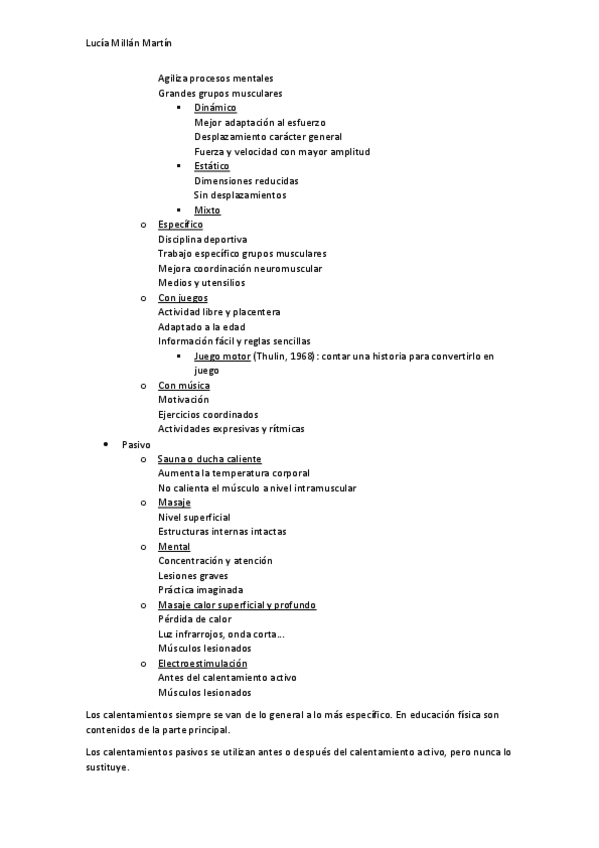 Lucía Millán Martín

Agiliza procesos mentales
Grandes grupos musculares
▪ Dinámico
Mejor adaptación al esfuerzo
Desplazamiento carácter general
Fuerza y velocidad con mayor amplitud
▪ Estático
Dimensiones reducidas
Sin desplazamientos
▪ Mixto
o Específico
Disciplina deportiva
Trabajo específico grupos musculares
Mejora coordinación neuromuscular
Medios y utensilios
o Con juegos
Actividad libre y placentera
Adaptado a la edad
Información fácil y reglas sencillas
▪ Juego motor (Thulin, 1968): contar una historia para convertirlo en juego
o Con música
Motivación
Ejercicios coordinados
Actividades expresivas y rítmicas
• Pasivo
o Sauna o ducha caliente
Aumenta la temperatura corporal
No calienta el músculo a nivel intramuscular
o Masaje
Nivel superficial
Estructuras internas intactas
o Mental
Concentración y atención
Lesiones graves
Práctica imaginada
o Masaje calor superficial y profundo
Pérdida de calor
Luz infrarrojos, onda corta...
Músculos lesionados
o Electroestimulación
Antes del calentamiento activo
Músculos lesionados

Los calentamientos siempre se van de lo general a lo más específico. En educación física son contenidos de la parte principal.

Los calentamientos pasivos se utilizan antes o después del calentamiento activo, pero nunca lo sustituye.